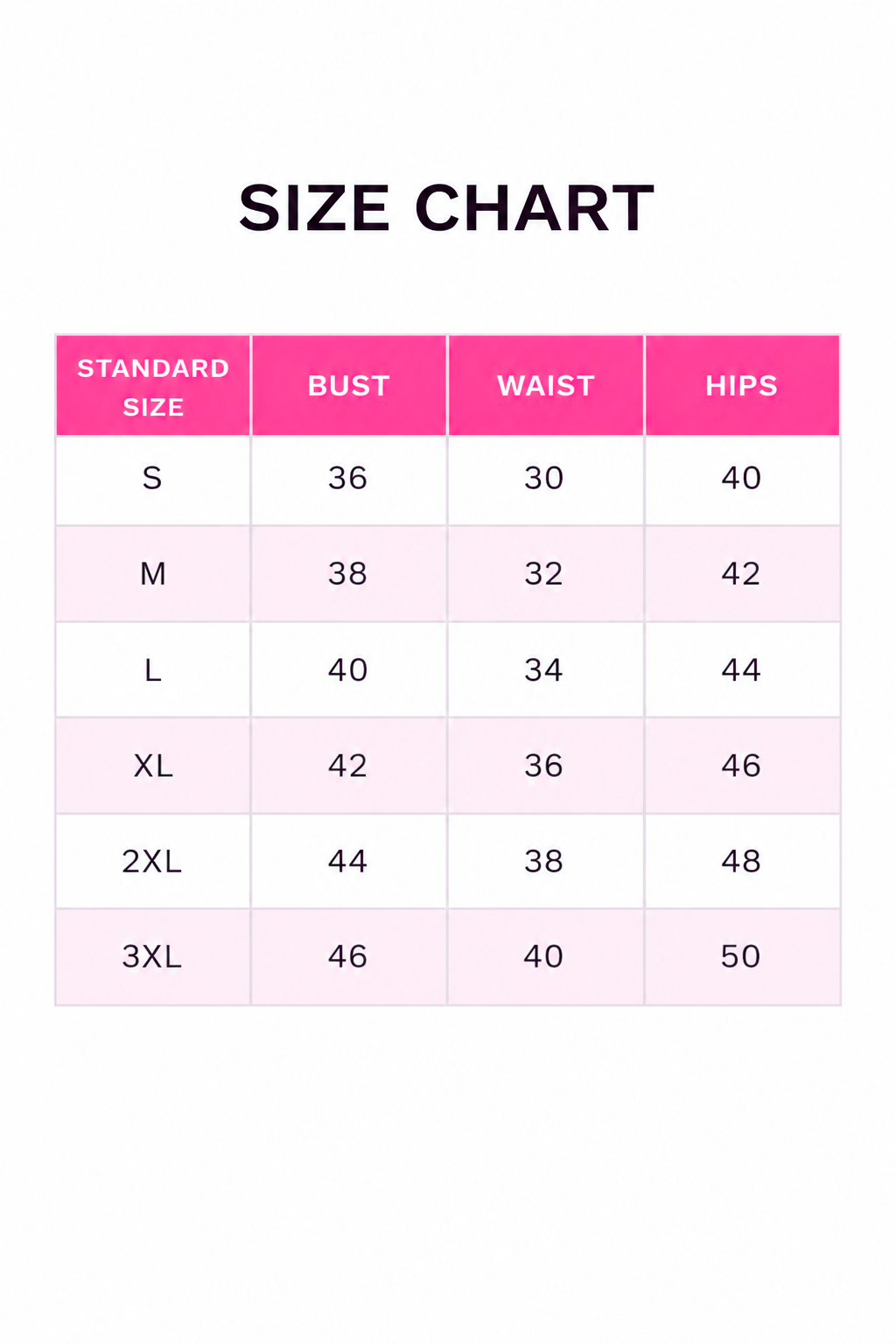 SIZE CHART

| STANDARD SIZE | BUST | WAIST | HIPS |
|---|---|---|---|
| S | 36 | 30 | 40 |
| M | 38 | 32 | 42 |
| L | 40 | 34 | 44 |
| XL | 42 | 36 | 46 |
| 2XL | 44 | 38 | 48 |
| 3XL | 46 | 40 | 50 |